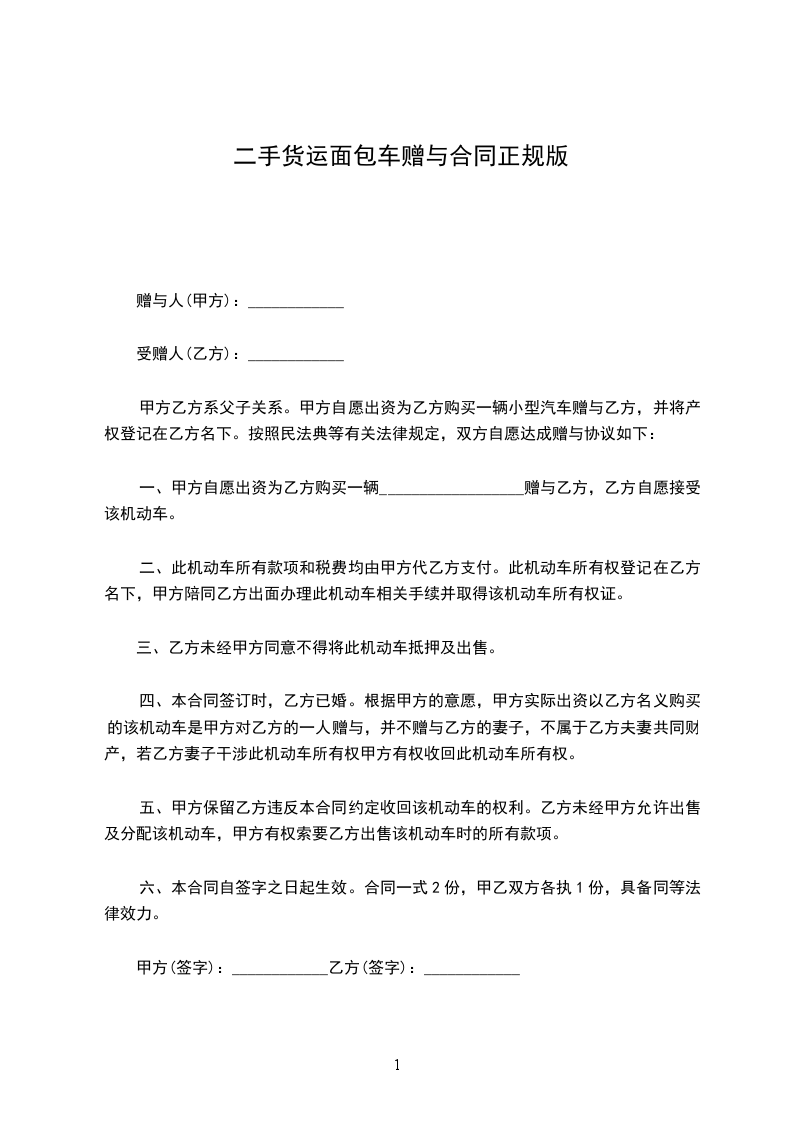 二手货运面包车赠与合同正规版

赠与人(甲方)：____________

受赠人(乙方)：____________

甲方乙方系父子关系。甲方自愿出资为乙方购买一辆小型汽车赠与乙方，并将产权登记在乙方名下。按照民法典等有关法律规定，双方自愿达成赠与协议如下：

一、甲方自愿出资为乙方购买一辆__________________赠与乙方，乙方自愿接受该机动车。

二、此机动车所有款项和税费均由甲方代乙方支付。此机动车所有权登记在乙方名下，甲方陪同乙方出面办理此机动车相关手续并取得该机动车所有权证。

三、乙方未经甲方同意不得将此机动车抵押及出售。

四、本合同签订时，乙方已婚。根据甲方的意愿，甲方实际出资以乙方名义购买的该机动车是甲方对乙方的一人赠与，并不赠与乙方的妻子，不属于乙方夫妻共同财产，若乙方妻子干涉此机动车所有权甲方有权收回此机动车所有权。

五、甲方保留乙方违反本合同约定收回该机动车的权利。乙方未经甲方允许出售及分配该机动车，甲方有权索要乙方出售该机动车时的所有款项。

六、本合同自签字之日起生效。合同一式 2 份，甲乙双方各执 1 份，具备同等法律效力。

甲方(签字)：____________乙方(签字)：____________

1